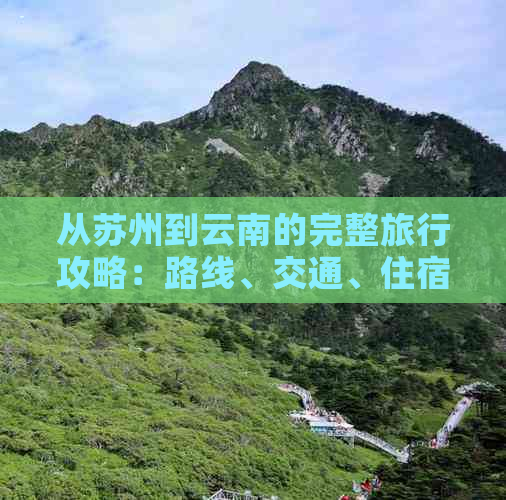 从苏州到云南的完整旅行攻略：路线、交通、住宿